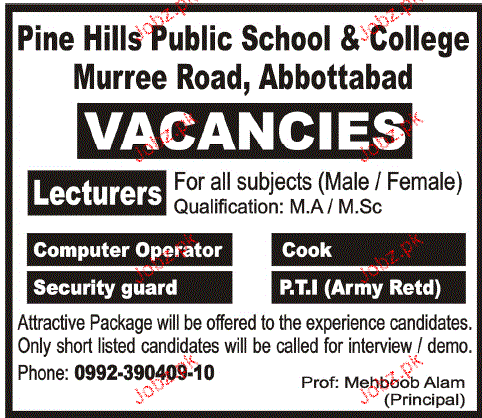 Pine Hills Public School & College
Murree Road, Abbottabad

VACANCIES

Lecturers

For all subjects (Male / Female)
Qualification: M.A / M.Sc

Computer Operator

Security guard

Cook

P.T.I (Army Retd)

Attractive Package will be offered to the experience candidates. Only short listed candidates will be called for interview / demo.

Phone: 0992-390409-10

Prof: Mehboob Alam
(Principal)

Jobz.pk